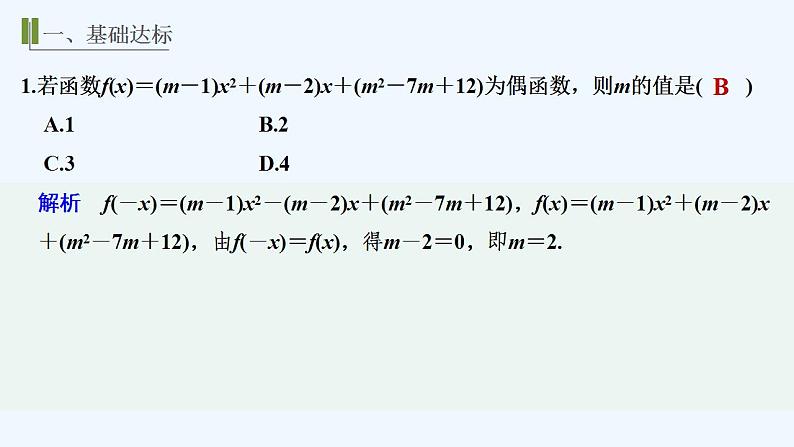 一、基础达标

1.若函数$f(x)=(m-1)x^2+(m-2)x+(m^2-7m+12)$为偶函数，则$m$的值是( B )

A.1 B.2

C.3 D.4

解析 $f(-x)=(m-1)x^2-(m-2)x+(m^2-7m+12)$，$f(x)=(m-1)x^2+(m-2)x+(m^2-7m+12)$，由$f(-x)=f(x)$，得$m-2=0$，即$m=2$.